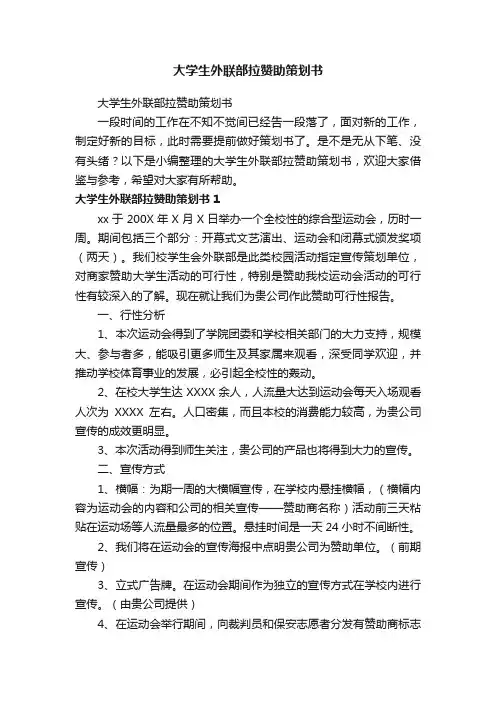 大学生外联部拉赞助策划书

大学生外联部拉赞助策划书

一段时间的工作在不知不觉间已经告一段落了，面对新的工作，制定好新的目标，此时需要提前做好策划书了。是不是无从下笔、没有头绪？以下是小编整理的大学生外联部拉赞助策划书，欢迎大家借鉴与参考，希望对大家有所帮助。

大学生外联部拉赞助策划书 1

xx 于 200X 年 X 月 X 日举办一个全校性的综合型运动会，历时一周。期间包括三个部分：开幕式文艺演出、运动会和闭幕式颁发奖项（两天）。我们校学生会外联部是此类校园活动指定宣传策划单位，对商家赞助大学生活动的可行性，特别是赞助我校运动会活动的可行性有较深入的了解。现在就让我们为贵公司作此赞助可行性报告。

一、行性分析

1、本次运动会得到了学院团委和学校相关部门的大力支持，规模大、参与者多，能吸引更多师生及其家属来观看，深受同学欢迎，并推动学校体育事业的发展，必引起全校性的轰动。

2、在校大学生达 XXXX 余人，人流量大达到运动会每天入场观看人次为 XXXX 左右。人口密集，而且本校的消费能力较高，为贵公司宣传的成效更明显。

3、本次活动得到师生关注，贵公司的产品也将得到大力的宣传。

二、宣传方式

1、横幅：为期一周的大横幅宣传，在学校内悬挂横幅，（横幅内容为运动会的内容和公司的相关宣传——赞助商名称）活动前三天粘贴在运动场等人流量最多的位置。悬挂时间是一天 24 小时不间断性。

2、我们将在运动会的宣传海报中点明贵公司为赞助单位。（前期宣传）

3、立式广告牌。在运动会期间作为独立的宣传方式在学校内进行宣传。（由贵公司提供）

4、在运动会举行期间，向裁判员和保安志愿者分发有赞助商标志